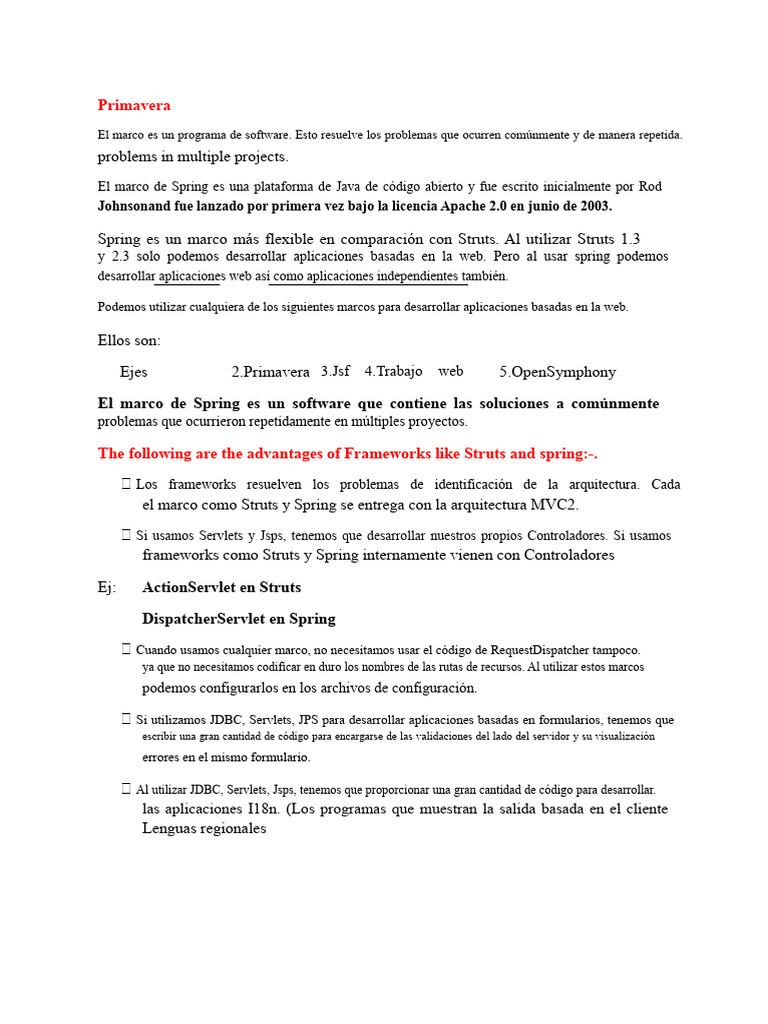 Primavera

El marco es un programa de software. Esto resuelve los problemas que ocurren comúnmente y de manera repetida. problems in multiple projects.

El marco de Spring es una plataforma de Java de código abierto y fue escrito inicialmente por Rod Johnsonand fue lanzado por primera vez bajo la licencia Apache 2.0 en junio de 2003.

Spring es un marco más flexible en comparación con Struts. Al utilizar Struts 1.3 y 2.3 solo podemos desarrollar aplicaciones basadas en la web. Pero al usar spring podemos desarrollar aplicaciones web así como aplicaciones independientes también.

Podemos utilizar cualquiera de los siguientes marcos para desarrollar aplicaciones basadas en la web.

Ellos son:

Ejes 2.Primavera 3.Jsf 4.Trabajo web 5.OpenSymphony

El marco de Spring es un software que contiene las soluciones a comúnmente problemas que ocurrieron repetidamente en múltiples proyectos.

The following are the advantages of Frameworks like Struts and spring:-.

 Los frameworks resuelven los problemas de identificación de la arquitectura. Cada el marco como Struts y Spring se entrega con la arquitectura MVC2.

 Si usamos Servlets y Jsps, tenemos que desarrollar nuestros propios Controladores. Si usamos frameworks como Struts y Spring internamente vienen con Controladores

Ej: ActionServlet en Struts

DispatcherServlet en Spring

 Cuando usamos cualquier marco, no necesitamos usar el código de RequestDispatcher tampoco. ya que no necesitamos codificar en duro los nombres de las rutas de recursos. Al utilizar estos marcos podemos configurarlos en los archivos de configuración.

 Si utilizamos JDBC, Servlets, JPS para desarrollar aplicaciones basadas en formularios, tenemos que escribir una gran cantidad de código para encargarse de las validaciones del lado del servidor y su visualización errores en el mismo formulario.

 Al utilizar JDBC, Servlets, Jsps, tenemos que proporcionar una gran cantidad de código para desarrollar. las aplicaciones I18n. (Los programas que muestran la salida basada en el cliente Lenguas regionales